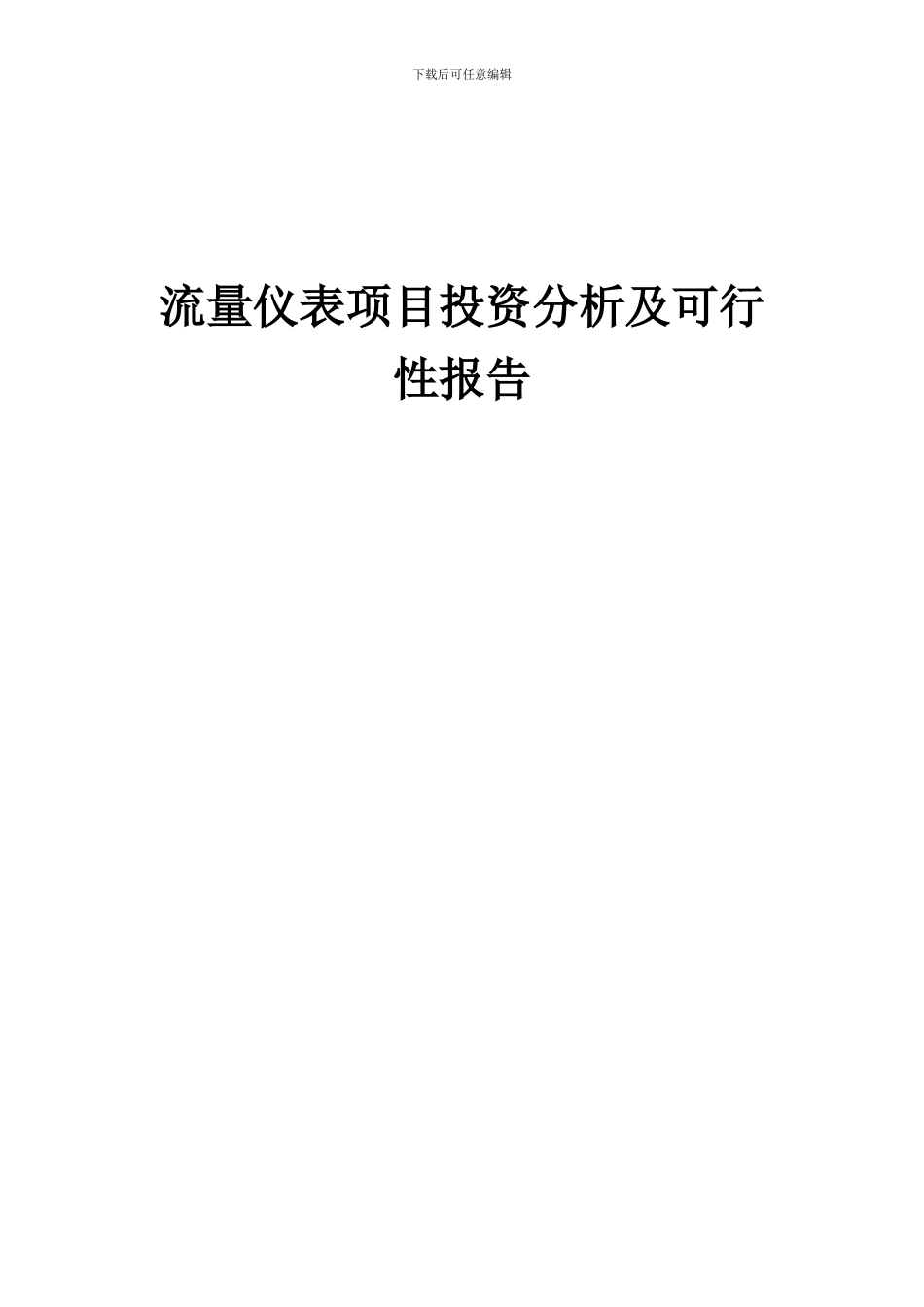 下载后可任意编辑

流量仪表项目投资分析及可行性报告